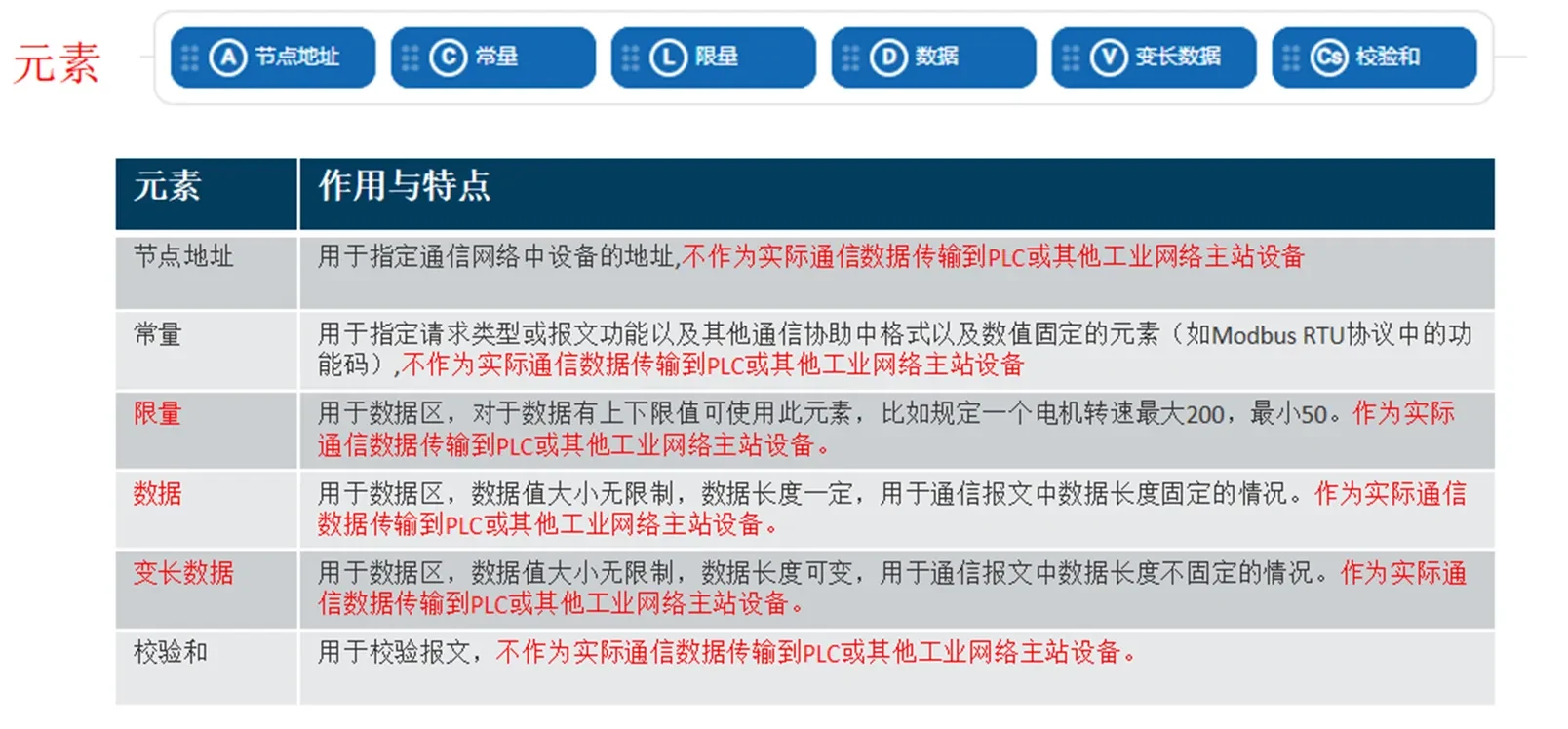 元素

A 节点地址　C 常量　L 限量　D 数据　V 变长数据　Cs 校验和

| 元素 | 作用与特点 |
|---|---|
| 节点地址 | 用于指定通信网络中设备的地址,不作为实际通信数据传输到PLC或其他工业网络主站设备 |
| 常量 | 用于指定请求类型或报文功能以及其他通信协助中格式以及数值固定的元素（如Modbus RTU协议中的功能码）,不作为实际通信数据传输到PLC或其他工业网络主站设备 |
| 限量 | 用于数据区，对于数据有上下限值可使用此元素，比如规定一个电机转速最大200，最小50。作为实际通信数据传输到PLC或其他工业网络主站设备。 |
| 数据 | 用于数据区，数据值大小无限制，数据长度一定，用于通信报文中数据长度固定的情况。作为实际通信数据传输到PLC或其他工业网络主站设备。 |
| 变长数据 | 用于数据区，数据值大小无限制，数据长度可变，用于通信报文中数据长度不固定的情况。作为实际通信数据传输到PLC或其他工业网络主站设备。 |
| 校验和 | 用于校验报文，不作为实际通信数据传输到PLC或其他工业网络主站设备。 |